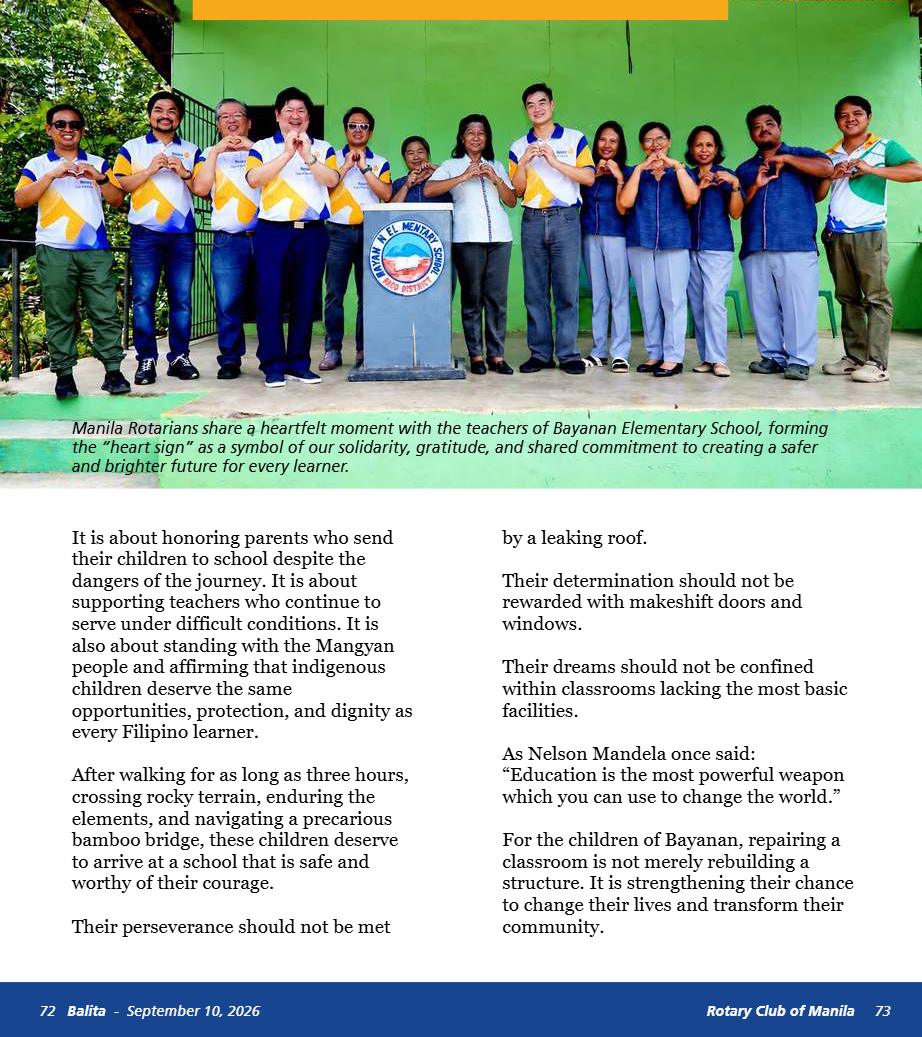 Manila Rotarians share a heartfelt moment with the teachers of Bayanan Elementary School, forming the "heart sign" as a symbol of our solidarity, gratitude, and shared commitment to creating a safer and brighter future for every learner.

It is about honoring parents who send their children to school despite the dangers of the journey. It is about supporting teachers who continue to serve under difficult conditions. It is also about standing with the Mangyan people and affirming that indigenous children deserve the same opportunities, protection, and dignity as every Filipino learner.

After walking for as long as three hours, crossing rocky terrain, enduring the elements, and navigating a precarious bamboo bridge, these children deserve to arrive at a school that is safe and worthy of their courage.

Their perseverance should not be met by a leaking roof.

Their determination should not be rewarded with makeshift doors and windows.

Their dreams should not be confined within classrooms lacking the most basic facilities.

As Nelson Mandela once said:
"Education is the most powerful weapon which you can use to change the world."

For the children of Bayanan, repairing a classroom is not merely rebuilding a structure. It is strengthening their chance to change their lives and transform their community.

72 Balita - September 10, 2026

Rotary Club of Manila 73